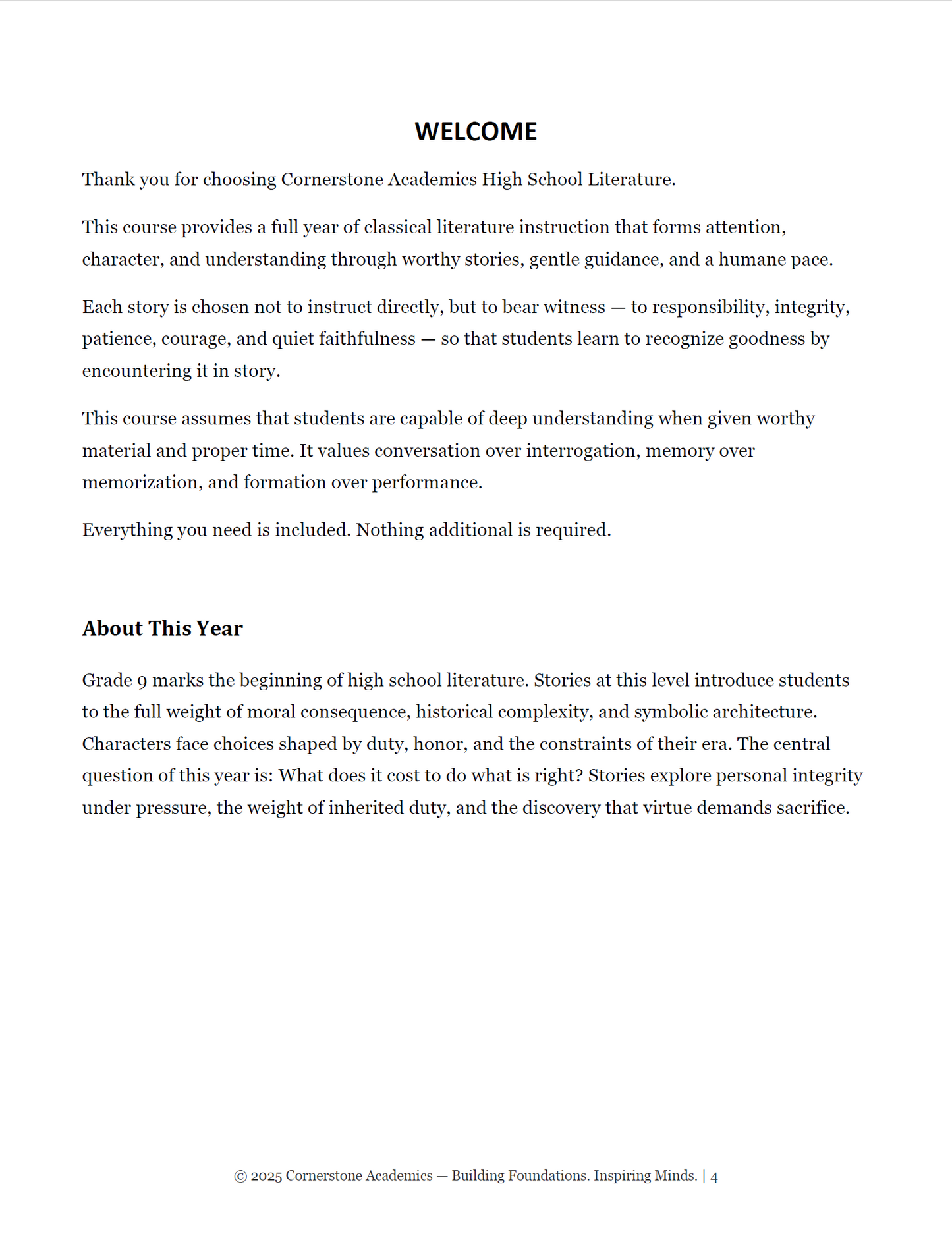 WELCOME

Thank you for choosing Cornerstone Academics High School Literature.

This course provides a full year of classical literature instruction that forms attention, character, and understanding through worthy stories, gentle guidance, and a humane pace.

Each story is chosen not to instruct directly, but to bear witness — to responsibility, integrity, patience, courage, and quiet faithfulness — so that students learn to recognize goodness by encountering it in story.

This course assumes that students are capable of deep understanding when given worthy material and proper time. It values conversation over interrogation, memory over memorization, and formation over performance.

Everything you need is included. Nothing additional is required.

About This Year

Grade 9 marks the beginning of high school literature. Stories at this level introduce students to the full weight of moral consequence, historical complexity, and symbolic architecture. Characters face choices shaped by duty, honor, and the constraints of their era. The central question of this year is: What does it cost to do what is right? Stories explore personal integrity under pressure, the weight of inherited duty, and the discovery that virtue demands sacrifice.

© 2025 Cornerstone Academics — Building Foundations. Inspiring Minds. | 4